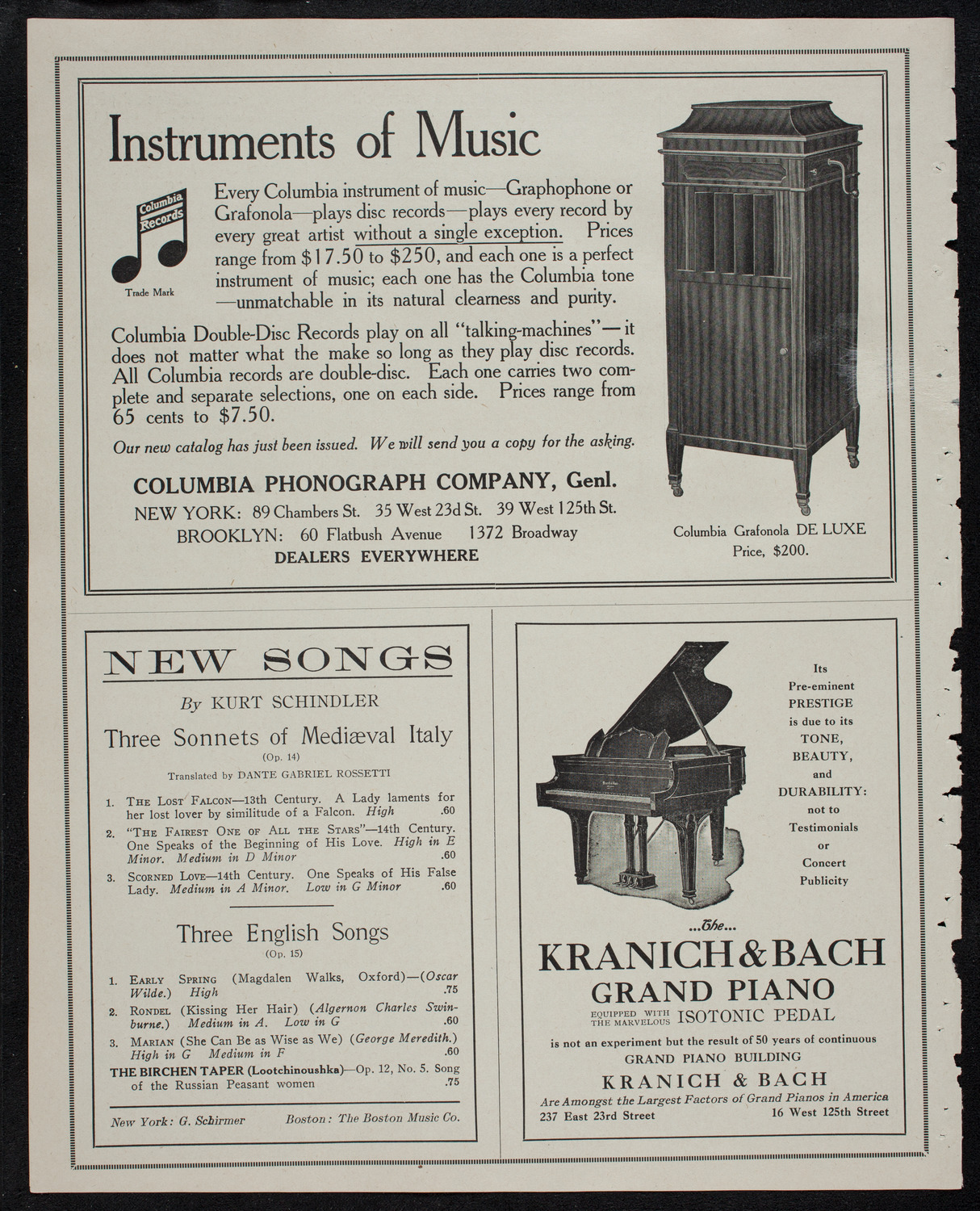 Instruments of Music

Columbia Records

Trade Mark

Every Columbia instrument of music—Graphophone or Grafonola—plays disc records—plays every record by every great artist without a single exception. Prices range from $17.50 to $250, and each one is a perfect instrument of music; each one has the Columbia tone—unmatchable in its natural clearness and purity.

Columbia Double-Disc Records play on all "talking-machines"—it does not matter what the make so long as they play disc records. All Columbia records are double-disc. Each one carries two complete and separate selections, one on each side. Prices range from 65 cents to $7.50.

Our new catalog has just been issued. We will send you a copy for the asking.

COLUMBIA PHONOGRAPH COMPANY, Genl.
NEW YORK: 89 Chambers St. 35 West 23d St. 39 West 125th St.
BROOKLYN: 60 Flatbush Avenue 1372 Broadway
DEALERS EVERYWHERE

Columbia Grafonola DE LUXE
Price, $200.

NEW SONGS

By KURT SCHINDLER

Three Sonnets of Mediæval Italy
(Op. 14)
Translated by DANTE GABRIEL ROSSETTI

1. THE LOST FALCON—13th Century. A Lady laments for her lost lover by similitude of a Falcon. High .60
2. "THE FAIREST ONE OF ALL THE STARS"—14th Century. One Speaks of the Beginning of His Love. High in E Minor. Medium in D Minor .60
3. SCORNED LOVE—14th Century. One Speaks of His False Lady. Medium in A Minor. Low in G Minor .60

Three English Songs
(Op. 15)

1. EARLY SPRING (Magdalen Walks, Oxford)—(Oscar Wilde.) High .75
2. RONDEL (Kissing Her Hair) (Algernon Charles Swinburne.) Medium in A. Low in G .60
3. MARIAN (She Can Be as Wise as We) (George Meredith.) High in G Medium in F .60
THE BIRCHEN TAPER (Lootchinoushka)—Op. 12, No. 5. Song of the Russian Peasant women .75

New York: G. Schirmer Boston: The Boston Music Co.

Its Pre-eminent PRESTIGE is due to its TONE, BEAUTY, and DURABILITY: not to Testimonials or Concert Publicity

...The...
KRANICH & BACH
GRAND PIANO
EQUIPPED WITH THE MARVELOUS ISOTONIC PEDAL
is not an experiment but the result of 50 years of continuous GRAND PIANO BUILDING
KRANICH & BACH
Are Amongst the Largest Factors of Grand Pianos in America
237 East 23rd Street 16 West 125th Street